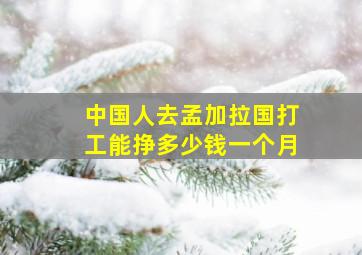 中国人去孟加拉国打工能挣多少钱一个月